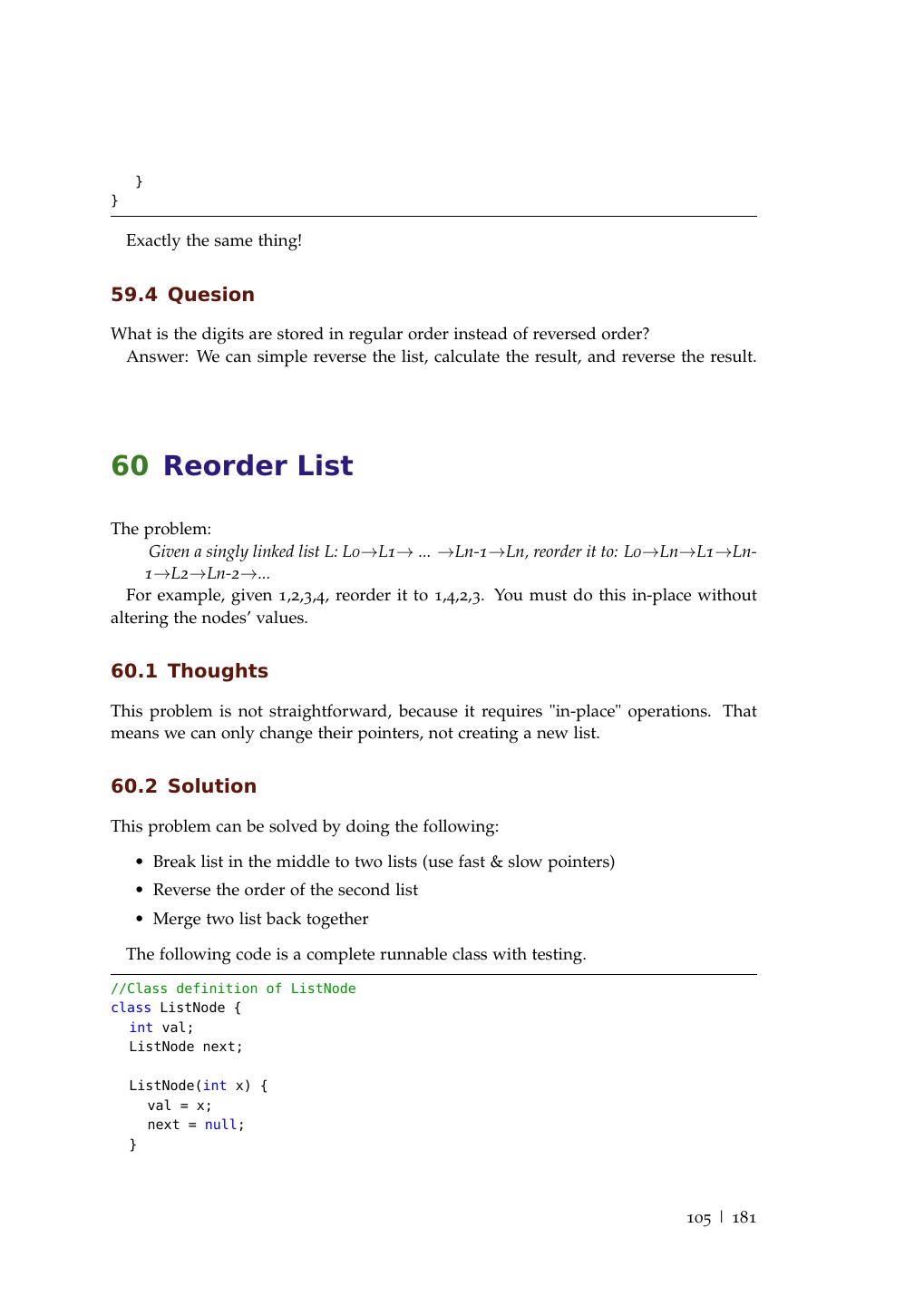 }
}

Exactly the same thing!

59.4 Quesion

What is the digits are stored in regular order instead of reversed order?
Answer: We can simple reverse the list, calculate the result, and reverse the result.

60 Reorder List

The problem:
Given a singly linked list L: L0→L1→ ... →Ln-1→Ln, reorder it to: L0→Ln→L1→Ln-1→L2→Ln-2→...
For example, given 1,2,3,4, reorder it to 1,4,2,3. You must do this in-place without altering the nodes' values.

60.1 Thoughts

This problem is not straightforward, because it requires "in-place" operations. That means we can only change their pointers, not creating a new list.

60.2 Solution

This problem can be solved by doing the following:

• Break list in the middle to two lists (use fast & slow pointers)
• Reverse the order of the second list
• Merge two list back together

The following code is a complete runnable class with testing.

//Class definition of ListNode
class ListNode {
  int val;
  ListNode next;

  ListNode(int x) {
    val = x;
    next = null;
  }

105 | 181